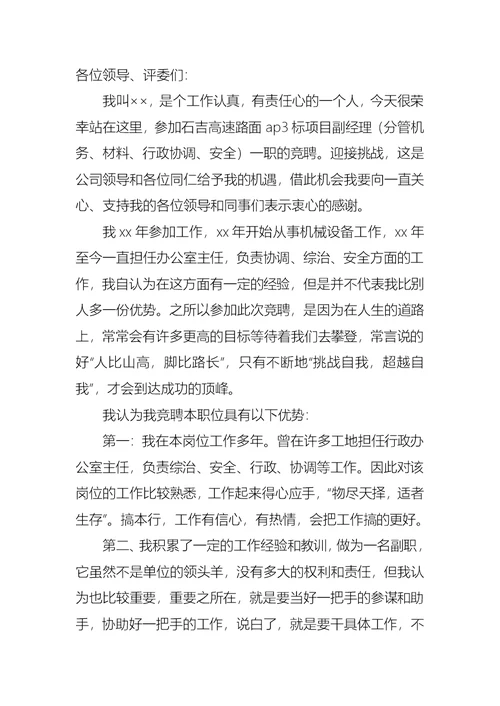 各位领导、评委们：

我叫××，是个工作认真，有责任心的一个人，今天很荣幸站在这里，参加石吉高速路面 ap3 标项目副经理（分管机务、材料、行政协调、安全）一职的竞聘。迎接挑战，这是公司领导和各位同仁给予我的机遇，借此机会我要向一直关心、支持我的各位领导和同事们表示衷心的感谢。

我 xx 年参加工作，xx 年开始从事机械设备工作，xx 年至今一直担任办公室主任，负责协调、综治、安全方面的工作，我自认为在这方面有一定的经验，但是并不代表我比别人多一份优势。之所以参加此次竞聘，是因为在人生的道路上，常常会有许多更高的目标等待着我们去攀登，常言说的好“人比山高，脚比路长”，只有不断地“挑战自我，超越自我”，才会到达成功的顶峰。

我认为我竞聘本职位具有以下优势：

第一：我在本岗位工作多年。曾在许多工地担任行政办公室主任，负责综治、安全、行政、协调等工作。因此对该岗位的工作比较熟悉，工作起来得心应手，“物尽天择，适者生存”。搞本行，工作有信心，有热情，会把工作搞的更好。

第二、我积累了一定的工作经验和教训，做为一名副职，它虽然不是单位的领头羊，没有多大的权利和责任，但我认为也比较重要，重要之所在，就是要当好一把手的参谋和助手，协助好一把手的工作，说白了，就是要干具体工作，不